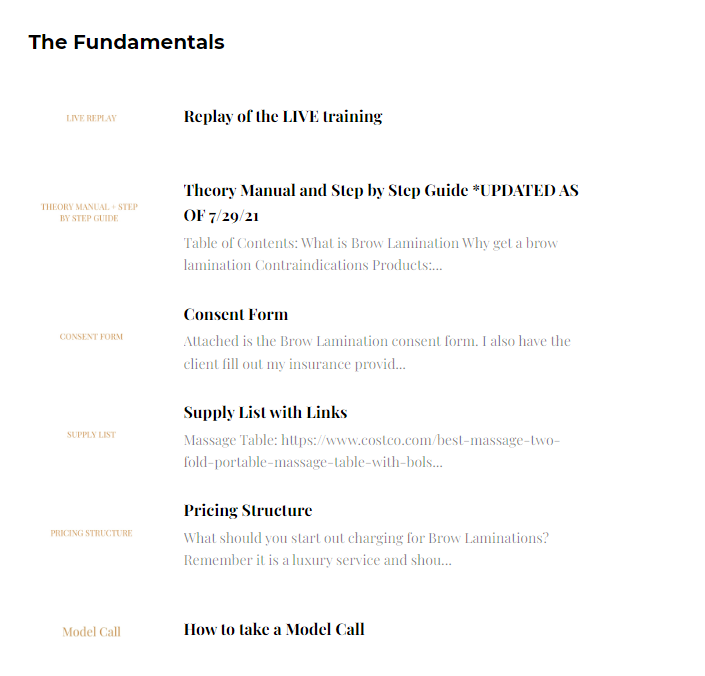 The Fundamentals

LIVE REPLAY

Replay of the LIVE training

THEORY MANUAL + STEP BY STEP GUIDE

Theory Manual and Step by Step Guide *UPDATED AS OF 7/29/21

Table of Contents: What is Brow Lamination Why get a brow lamination Contraindications Products:...

CONSENT FORM

Consent Form

Attached is the Brow Lamination consent form. I also have the client fill out my insurance provid...

SUPPLY LIST

Supply List with Links

Massage Table: https://www.costco.com/best-massage-two-fold-portable-massage-table-with-bols...

PRICING STRUCTURE

Pricing Structure

What should you start out charging for Brow Laminations? Remember it is a luxury service and shou...

Model Call

How to take a Model Call